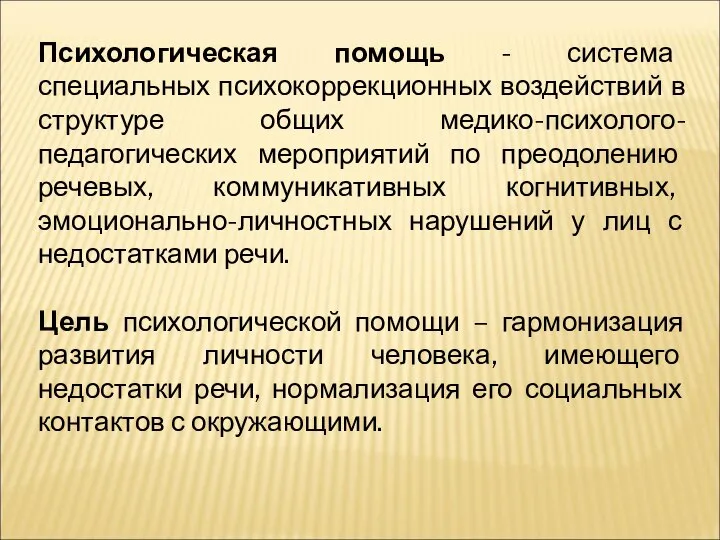 Психологическая помощь - система специальных психокоррекционных воздействий в структуре общих медико-психолого-педагогических мероприятий по преодолению речевых, коммуникативных когнитивных, эмоционально-личностных нарушений у лиц с недостатками речи.

Цель психологической помощи – гармонизация развития личности человека, имеющего недостатки речи, нормализация его социальных контактов с окружающими.